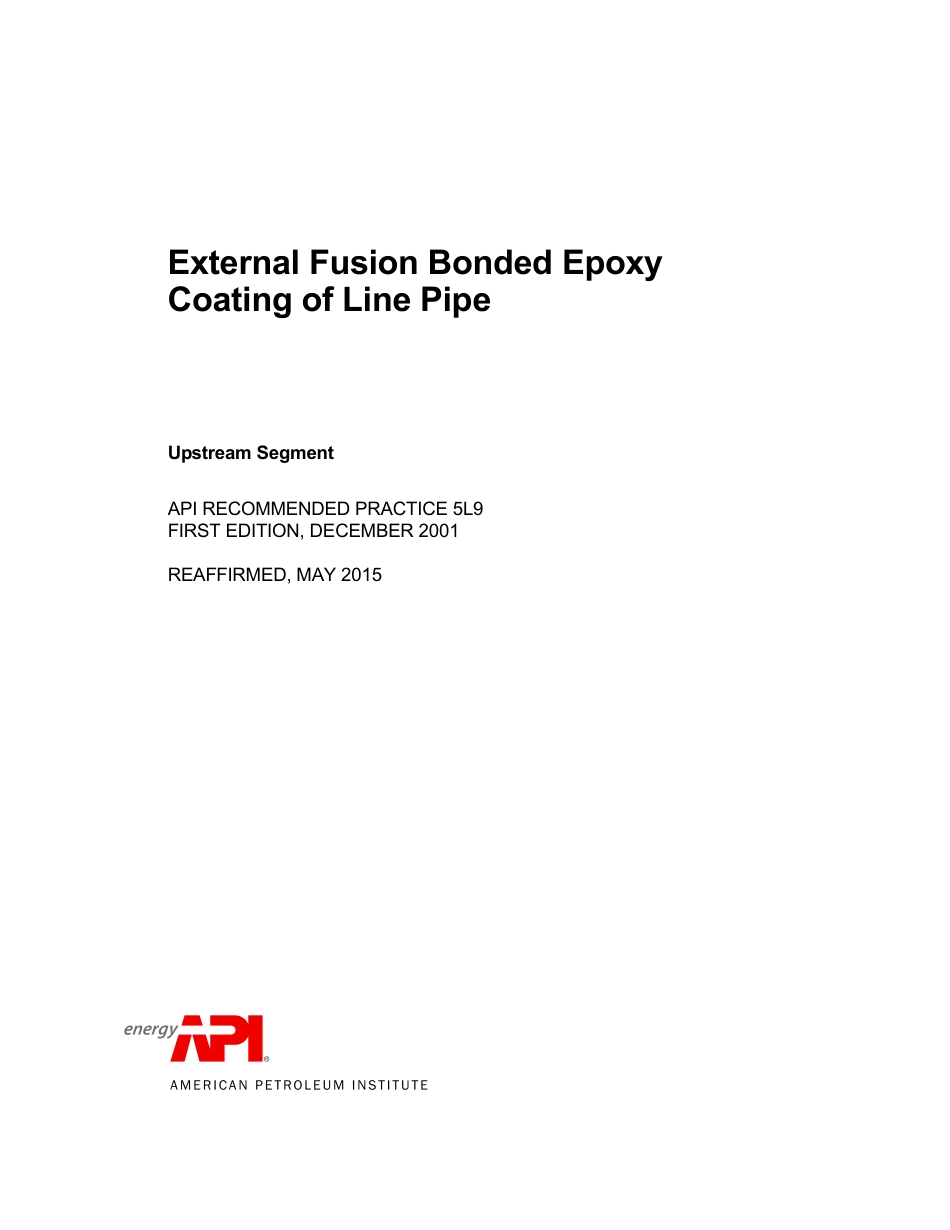 External Fusion Bonded Epoxy Coating of Line Pipe

Upstream Segment

API RECOMMENDED PRACTICE 5L9
FIRST EDITION, DECEMBER 2001

REAFFIRMED, MAY 2015

energy API®
AMERICAN PETROLEUM INSTITUTE